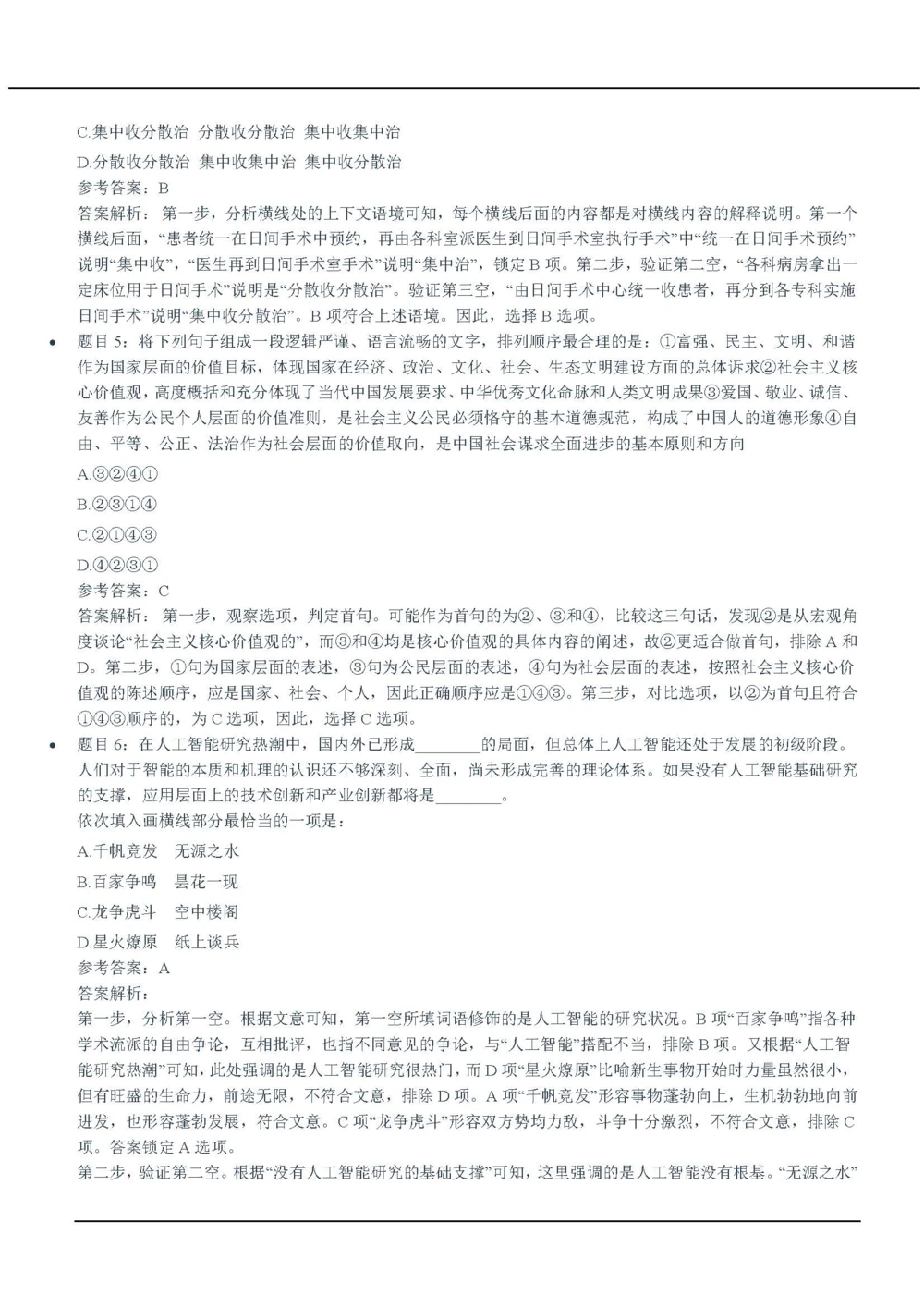 C.集中收分散治 分散收分散治 集中收集中治

D.分散收分散治 集中收集中治 集中收分散治

参考答案：B

答案解析：第一步，分析横线处的上下文语境可知，每个横线后面的内容都是对横线内容的解释说明。第一个横线后面，“患者统一在日间手术中预约，再由各科室派医生到日间手术室执行手术”中“统一在日间手术预约”说明“集中收”，“医生再到日间手术室手术”说明“集中治”，锁定 B 项。第二步，验证第二空，“各科病房拿出一定床位用于日间手术”说明是“分散收分散治”。验证第三空，“由日间手术中心统一收患者，再分到各专科实施日间手术”说明“集中收分散治”。B 项符合上述语境。因此，选择 B 选项。

• 题目 5：将下列句子组成一段逻辑严谨、语言流畅的文字，排列顺序最合理的是：①富强、民主、文明、和谐作为国家层面的价值目标，体现国家在经济、政治、文化、社会、生态文明建设方面的总体诉求②社会主义核心价值观，高度概括和充分体现了当代中国发展要求、中华优秀文化命脉和人类文明成果③爱国、敬业、诚信、友善作为公民个人层面的价值准则，是社会主义公民必须恪守的基本道德规范，构成了中国人的道德形象④自由、平等、公正、法治作为社会层面的价值取向，是中国社会谋求全面进步的基本原则和方向

A.③②④①

B.②③①④

C.②①④③

D.④②③①

参考答案：C

答案解析：第一步，观察选项，判定首句。可能作为首句的为②、③和④，比较这三句话，发现②是从宏观角度谈论“社会主义核心价值观的”，而③和④均是核心价值观的具体内容的阐述，故②更适合做首句，排除 A 和 D。第二步，①句为国家层面的表述，③句为公民层面的表述，④句为社会层面的表述，按照社会主义核心价值观的陈述顺序，应是国家、社会、个人，因此正确顺序应是①④③。第三步，对比选项，以②为首句且符合①④③顺序的，为 C 选项，因此，选择 C 选项。

• 题目 6：在人工智能研究热潮中，国内外已形成________的局面，但总体上人工智能还处于发展的初级阶段。人们对于智能的本质和机理的认识还不够深刻、全面，尚未形成完善的理论体系。如果没有人工智能基础研究的支撑，应用层面上的技术创新和产业创新都将是________。
依次填入画横线部分最恰当的一项是：

A.千帆竞发　无源之水

B.百家争鸣　昙花一现

C.龙争虎斗　空中楼阁

D.星火燎原　纸上谈兵

参考答案：A

答案解析：

第一步，分析第一空。根据文意可知，第一空所填词语修饰的是人工智能的研究状况。B 项“百家争鸣”指各种学术流派的自由争论，互相批评，也指不同意见的争论，与“人工智能”搭配不当，排除 B 项。又根据“人工智能研究热潮”可知，此处强调的是人工智能研究很热门，而 D 项“星火燎原”比喻新生事物开始时力量虽然很小，但有旺盛的生命力，前途无限，不符合文意，排除 D 项。A 项“千帆竞发”形容事物蓬勃向上，生机勃勃地向前进发，也形容蓬勃发展，符合文意。C 项“龙争虎斗”形容双方势均力敌，斗争十分激烈，不符合文意，排除 C 项。答案锁定 A 选项。

第二步，验证第二空。根据“没有人工智能研究的基础支撑”可知，这里强调的是人工智能没有根基。“无源之水”